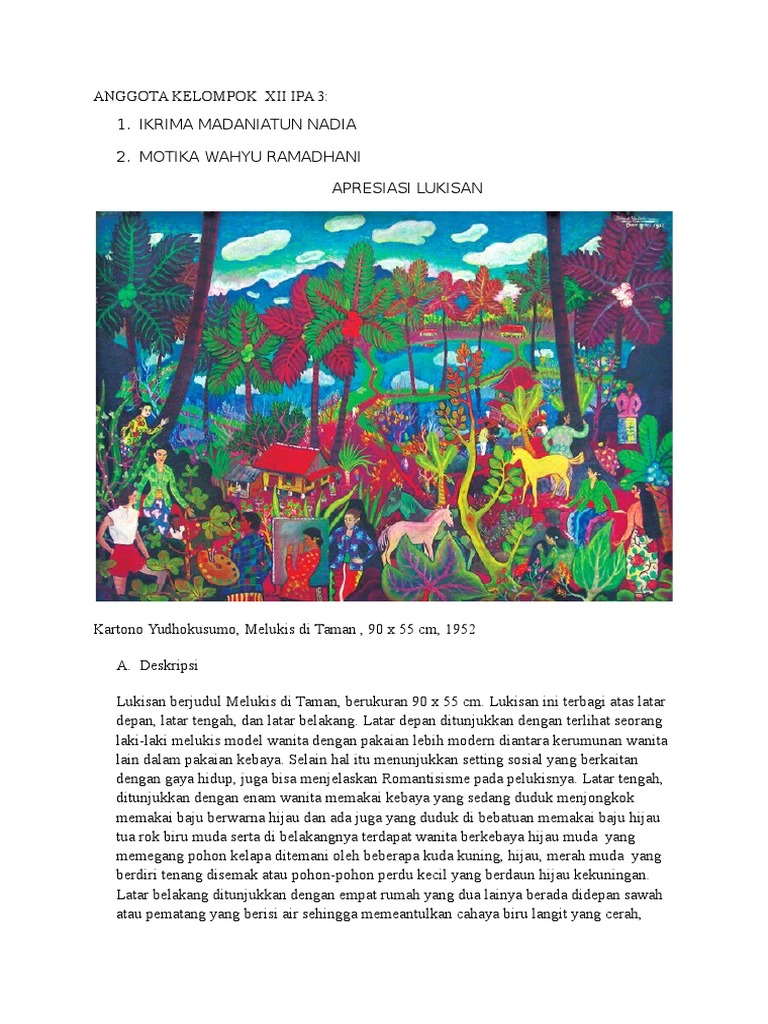 ANGGOTA KELOMPOK XII IPA 3:

1. IKRIMA MADANIATUN NADIA

2. MOTIKA WAHYU RAMADHANI

APRESIASI LUKISAN

Kartono Yudhokusumo, Melukis di Taman , 90 x 55 cm, 1952

A. Deskripsi

Lukisan berjudul Melukis di Taman, berukuran 90 x 55 cm. Lukisan ini terbagi atas latar depan, latar tengah, dan latar belakang. Latar depan ditunjukkan dengan terlihat seorang laki-laki melukis model wanita dengan pakaian lebih modern diantara kerumunan wanita lain dalam pakaian kebaya. Selain hal itu menunjukkan setting sosial yang berkaitan dengan gaya hidup, juga bisa menjelaskan Romantisisme pada pelukisnya. Latar tengah, ditunjukkan dengan enam wanita memakai kebaya yang sedang duduk menjongkok memakai baju berwarna hijau dan ada juga yang duduk di bebatuan memakai baju hijau tua rok biru muda serta di belakangnya terdapat wanita berkebaya hijau muda yang memegang pohon kelapa ditemani oleh beberapa kuda kuning, hijau, merah muda yang berdiri tenang disemak atau pohon-pohon perdu kecil yang berdaun hijau kekuningan. Latar belakang ditunjukkan dengan empat rumah yang dua lainya berada didepan sawah atau pematang yang berisi air sehingga memeantulkan cahaya biru langit yang cerah,